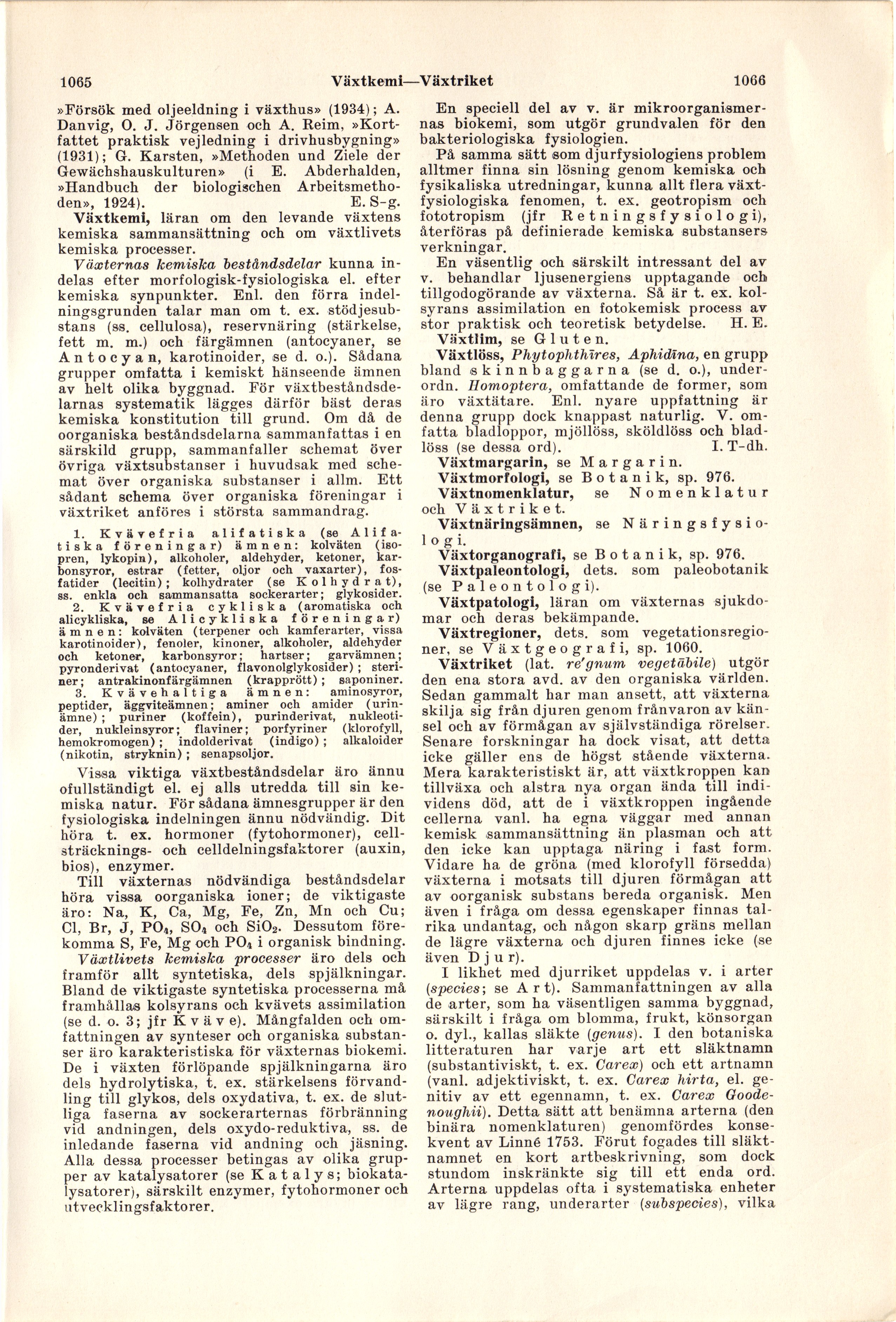 1065 Växtkemi—Växtriket 1066

»Försök med oljeeldning i växthus» (1934); A. Danvig, O. J. Jörgensen och A. Reim, »Kortfattet praktisk vejledning i drivhusbygning» (1931); G. Karsten, »Methoden und Ziele der Gewächshauskulturen» (i E. Abderhalden, »Handbuch der biologischen Arbeitsmethoden», 1924). E. S-g.

Växtkemi, läran om den levande växtens kemiska sammansättning och om växtlivets kemiska processer.

Växternas kemiska beståndsdelar kunna indelas efter morfologisk-fysiologiska el. efter kemiska synpunkter. Enl. den förra indelningsgrunden talar man om t. ex. stödjesubstans (ss. cellulosa), reservnäring (stärkelse, fett m. m.) och färgämnen (antocyaner, se Antocyan, karotinoider, se d. o.). Sådana grupper omfatta i kemiskt hänseende ämnen av helt olika byggnad. För växtbeståndsdelarnas systematik lägges därför bäst deras kemiska konstitution till grund. Om då de oorganiska beståndsdelarna sammanfattas i en särskild grupp, sammanfaller schemat över övriga växtsubstanser i huvudsak med schemat över organiska substanser i allm. Ett sådant schema över organiska föreningar i växtriket anföres i största sammandrag.

1. Kvävefria alifatiska (se Alifatiska föreningar) ämnen: kolväten (isopren, lykopin), alkoholer, aldehyder, ketoner, karbonsyror, estrar (fetter, oljor och vaxarter), fosfatider (lecitin); kolhydrater (se Kolhydrat), ss. enkla och sammansatta sockerarter; glykosider.
2. Kvävefria cykliska (aromatiska och alicykliska, se Alicykliska föreningar) ämnen: kolväten (terpener och kamferarter, vissa karotinoider), fenoler, kinoner, alkoholer, aldehyder och ketoner, karbonsyror; hartser; garvämnen; pyronderivat (antocyaner, flavonolglykosider); steriner; antrakinonfärgämnen (krapprött); saponiner.
3. Kvävehaltiga ämnen: aminosyror, peptider, äggviteämnen; aminer och amider (urinämne); puriner (koffein), purinderivat, nukleotider, nukleinsyror; flaviner; porfyriner (klorofyll, hemokromogen); indolderivat (indigo); alkaloider (nikotin, stryknin); senapsoljor.

Vissa viktiga växtbeståndsdelar äro ännu ofullständigt el. ej alls utredda till sin kemiska natur. För sådana ämnesgrupper är den fysiologiska indelningen ännu nödvändig. Dit höra t. ex. hormoner (fytohormoner), cellsträcknings- och celldelningsfaktorer (auxin, bios), enzymer.

Till växternas nödvändiga beståndsdelar höra vissa oorganiska ioner; de viktigaste äro: Na, K, Ca, Mg, Fe, Zn, Mn och Cu; Cl, Br, J, $PO_4$, $SO_4$ och $SiO_2$. Dessutom förekomma S, Fe, Mg och $PO_4$ i organisk bindning.

Växtlivets kemiska processer äro dels och framför allt syntetiska, dels spjälkningar. Bland de viktigaste syntetiska processerna må framhållas kolsyrans och kvävets assimilation (se d. o. 3; jfr Kväve). Mångfalden och omfattningen av synteser och organiska substanser äro karakteristiska för växternas biokemi. De i växten förlöpande spjälkningarna äro dels hydrolytiska, t. ex. stärkelsens förvandling till glykos, dels oxydativa, t. ex. de slutliga faserna av sockerarternas förbränning vid andningen, dels oxydo-reduktiva, ss. de inledande faserna vid andning och jäsning. Alla dessa processer betingas av olika grupper av katalysatorer (se Katalys; biokatalysatorer), särskilt enzymer, fytohormoner och utvecklingsfaktorer.

En speciell del av v. är mikroorganismernas biokemi, som utgör grundvalen för den bakteriologiska fysiologien.

På samma sätt som djurfysiologiens problem alltmer finna sin lösning genom kemiska och fysikaliska utredningar, kunna allt flera växtfysiologiska fenomen, t. ex. geotropism och fototropism (jfr Retningsfysiologi), återföras på definierade kemiska substansers verkningar.

En väsentlig och särskilt intressant del av v. behandlar ljusenergiens upptagande och tillgodogörande av växterna. Så är t. ex. kolsyrans assimilation en fotokemisk process av stor praktisk och teoretisk betydelse. H. E.

Växtlim, se Gluten.

Växtlöss, Phytophthīres, Aphidīna, en grupp bland skinnbaggarna (se d. o.), underordn. Homoptera, omfattande de former, som äro växtätare. Enl. nyare uppfattning är denna grupp dock knappast naturlig. V. omfatta bladloppor, mjöllöss, sköldlöss och bladlöss (se dessa ord). I. T-dh.

Växtmargarin, se Margarin.

Växtmorfologi, se Botanik, sp. 976.

Växtnomenklatur, se Nomenklatur och Växtriket.

Växtnäringsämnen, se Näringsfysiologi.

Växtorganografi, se Botanik, sp. 976.

Växtpaleontologi, dets. som paleobotanik (se Paleontologi).

Växtpatologi, läran om växternas sjukdomar och deras bekämpande.

Växtregioner, dets. som vegetationsregioner, se Växtgeografi, sp. 1060.

Växtriket (lat. re'gnum vegetābile) utgör den ena stora avd. av den organiska världen. Sedan gammalt har man ansett, att växterna skilja sig från djuren genom frånvaron av känsel och av förmågan av självständiga rörelser. Senare forskningar ha dock visat, att detta icke gäller ens de högst stående växterna. Mera karakteristiskt är, att växtkroppen kan tillväxa och alstra nya organ ända till individens död, att de i växtkroppen ingående cellerna vanl. ha egna väggar med annan kemisk sammansättning än plasman och att den icke kan upptaga näring i fast form. Vidare ha de gröna (med klorofyll försedda) växterna i motsats till djuren förmågan att av oorganisk substans bereda organisk. Men även i fråga om dessa egenskaper finnas talrika undantag, och någon skarp gräns mellan de lägre växterna och djuren finnes icke (se även Djur).

I likhet med djurriket uppdelas v. i arter (species; se Art). Sammanfattningen av alla de arter, som ha väsentligen samma byggnad, särskilt i fråga om blomma, frukt, könsorgan o. dyl., kallas släkte (genus). I den botaniska litteraturen har varje art ett släktnamn (substantiviskt, t. ex. Carex) och ett artnamn (vanl. adjektiviskt, t. ex. Carex hirta, el. genitiv av ett egennamn, t. ex. Carex Goodenoughii). Detta sätt att benämna arterna (den binära nomenklaturen) genomfördes konsekvent av Linné 1753. Förut fogades till släktnamnet en kort artbeskrivning, som dock stundom inskränkte sig till ett enda ord. Arterna uppdelas ofta i systematiska enheter av lägre rang, underarter (subspecies), vilka